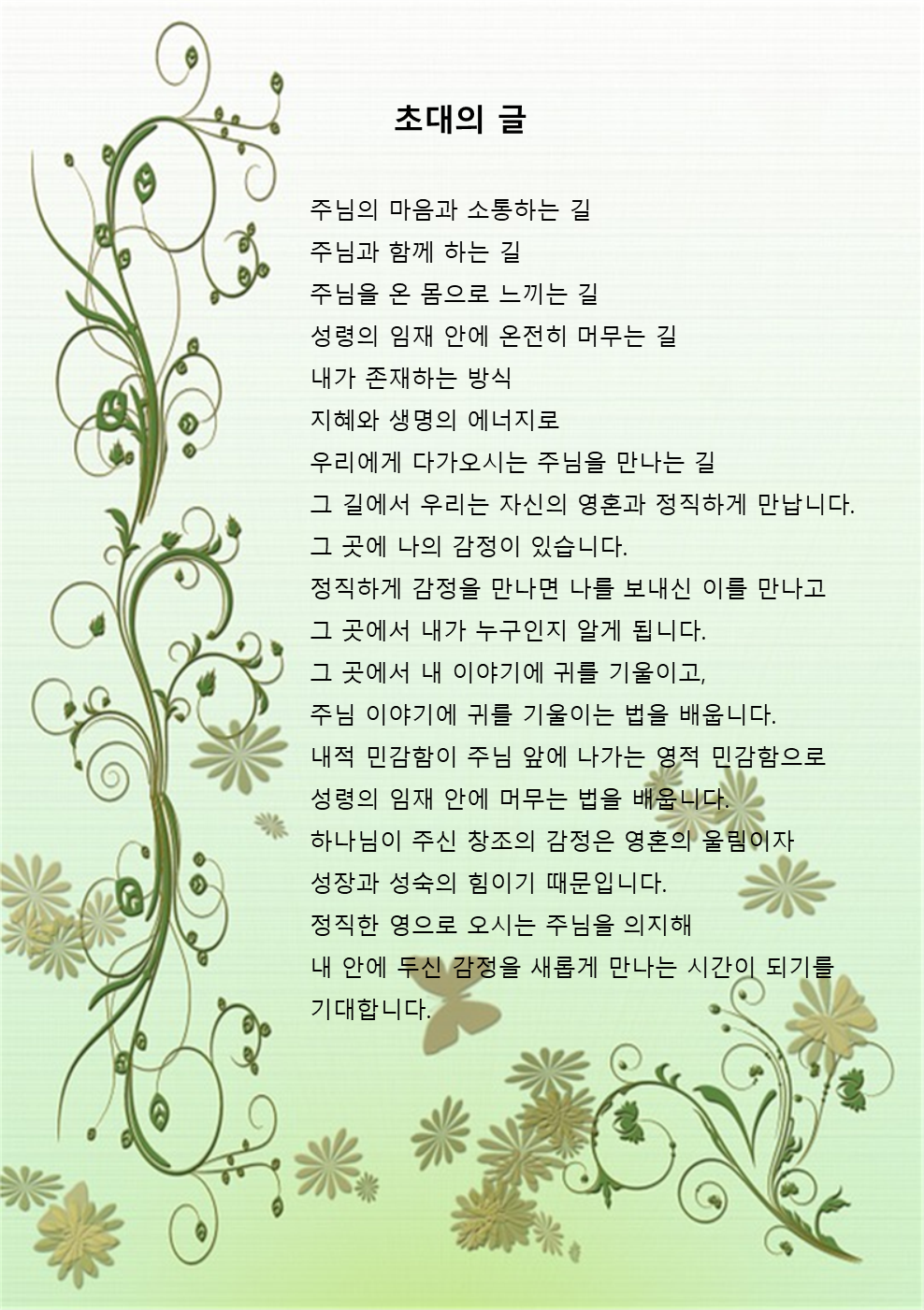 초대의 글

주님의 마음과 소통하는 길
주님과 함께 하는 길
주님을 온 몸으로 느끼는 길
성령의 임재 안에 온전히 머무는 길
내가 존재하는 방식
지혜와 생명의 에너지로
우리에게 다가오시는 주님을 만나는 길
그 길에서 우리는 자신의 영혼과 정직하게 만납니다.
그 곳에 나의 감정이 있습니다.
정직하게 감정을 만나면 나를 보내신 이를 만나고
그 곳에서 내가 누구인지 알게 됩니다.
그 곳에서 내 이야기에 귀를 기울이고,
주님 이야기에 귀를 기울이는 법을 배웁니다.
내적 민감함이 주님 앞에 나가는 영적 민감함으로
성령의 임재 안에 머무는 법을 배웁니다.
하나님이 주신 창조의 감정은 영혼의 울림이자
성장과 성숙의 힘이기 때문입니다.
정직한 영으로 오시는 주님을 의지해
내 안에 두신 감정을 새롭게 만나는 시간이 되기를
기대합니다.